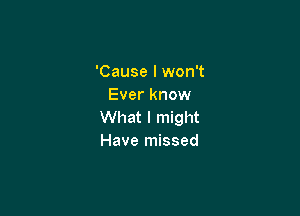 'Cause I won't
Ever know
What I might
Have missed